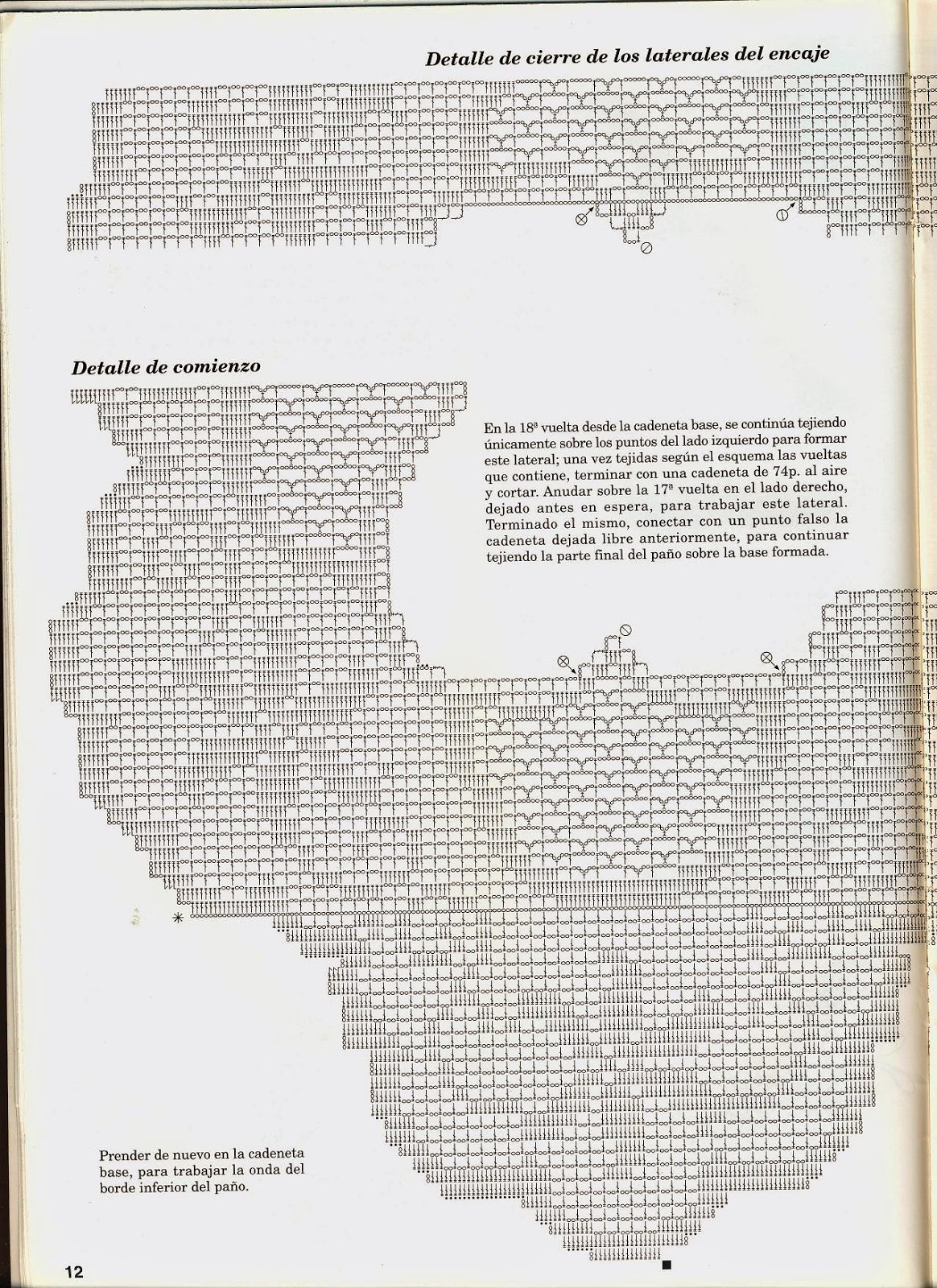 Detalle de cierre de los laterales del encaje

Detalle de comienzo

En la 18ª vuelta desde la cadeneta base, se continúa tejiendo únicamente sobre los puntos del lado izquierdo para formar este lateral; una vez tejidas según el esquema las vueltas que contiene, terminar con una cadeneta de 74p. al aire y cortar. Anudar sobre la 17ª vuelta en el lado derecho, dejado antes en espera, para trabajar este lateral. Terminado el mismo, conectar con un punto falso la cadeneta dejada libre anteriormente, para continuar tejiendo la parte final del paño sobre la base formada.

Prender de nuevo en la cadeneta base, para trabajar la onda del borde inferior del paño.

12